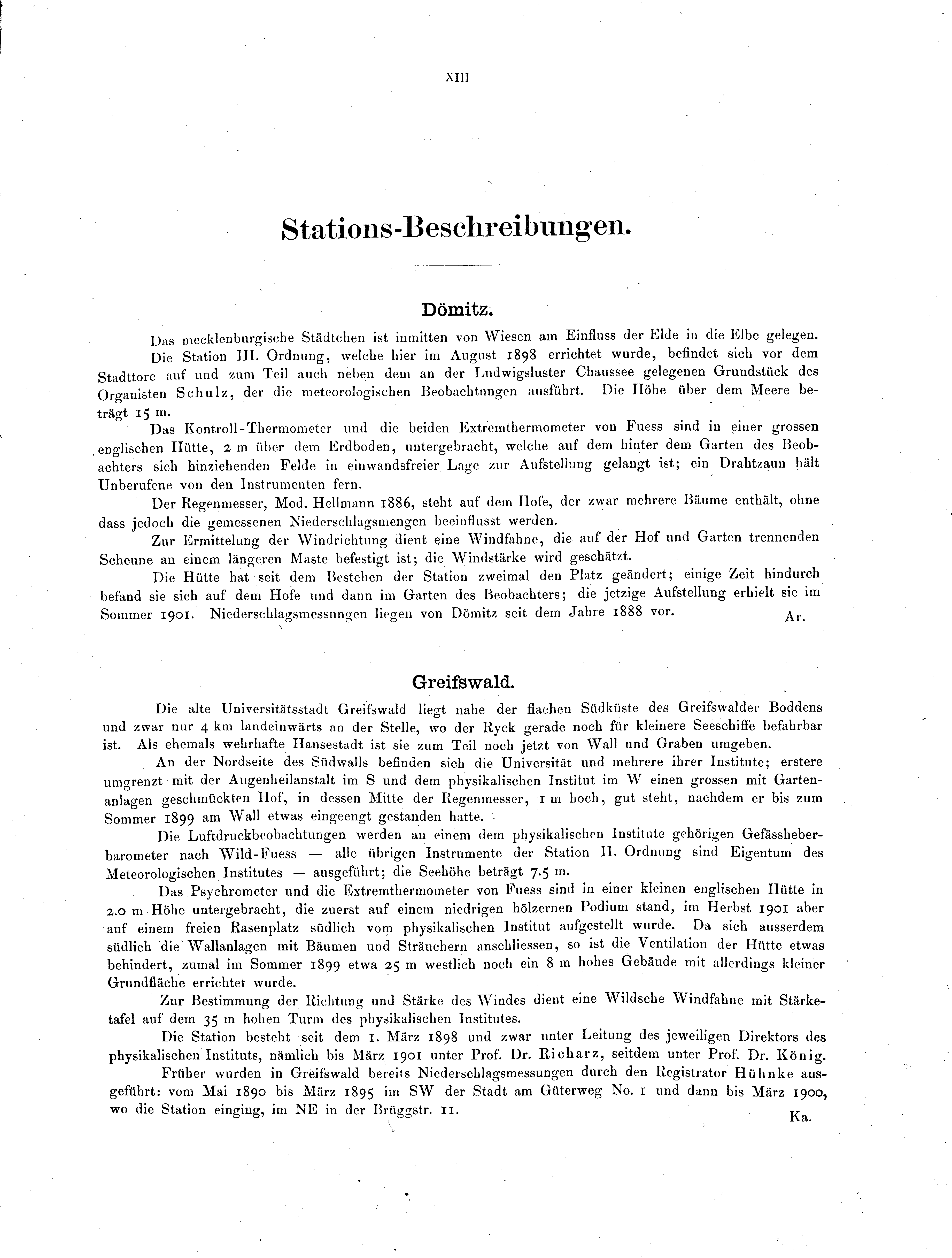 XIII

Stations-Beschreibungen.

Dömitz.

Das mecklenburgische Städtchen ist inmitten von Wiesen am Einfluss der Elde in die Elbe gelegen.

Die Station III. Ordnung, welche hier im August 1898 errichtet wurde, befindet sich vor dem Stadttore auf und zum Teil auch neben dem an der Ludwigsluster Chaussee gelegenen Grundstück des Organisten Schulz, der die meteorologischen Beobachtungen ausführt. Die Höhe über dem Meere beträgt 15 m.

Das Kontroll-Thermometer und die beiden Extremthermometer von Fuess sind in einer grossen englischen Hütte, 2 m über dem Erdboden, untergebracht, welche auf dem hinter dem Garten des Beobachters sich hinziehenden Felde in einwandsfreier Lage zur Aufstellung gelangt ist; ein Drahtzaun hält Unberufene von den Instrumenten fern.

Der Regenmesser, Mod. Hellmann 1886, steht auf dem Hofe, der zwar mehrere Bäume enthält, ohne dass jedoch die gemessenen Niederschlagsmengen beeinflusst werden.

Zur Ermittelung der Windrichtung dient eine Windfahne, die auf der Hof und Garten trennenden Scheune an einem längeren Maste befestigt ist; die Windstärke wird geschätzt.

Die Hütte hat seit dem Bestehen der Station zweimal den Platz geändert; einige Zeit hindurch befand sie sich auf dem Hofe und dann im Garten des Beobachters; die jetzige Aufstellung erhielt sie im Sommer 1901. Niederschlagsmessungen liegen von Dömitz seit dem Jahre 1888 vor.

Ar.

Greifswald.

Die alte Universitätsstadt Greifswald liegt nahe der flachen Südküste des Greifswalder Boddens und zwar nur 4 km landeinwärts an der Stelle, wo der Ryck gerade noch für kleinere Seeschiffe befahrbar ist. Als ehemals wehrhafte Hansestadt ist sie zum Teil noch jetzt von Wall und Graben umgeben.

An der Nordseite des Südwalls befinden sich die Universität und mehrere ihrer Institute; erstere umgrenzt mit der Augenheilanstalt im S und dem physikalischen Institut im W einen grossen mit Gartenanlagen geschmückten Hof, in dessen Mitte der Regenmesser, 1 m hoch, gut steht, nachdem er bis zum Sommer 1899 am Wall etwas eingeengt gestanden hatte.

Die Luftdruckbeobachtungen werden an einem dem physikalischen Institute gehörigen Gefässheberbarometer nach Wild-Fuess — alle übrigen Instrumente der Station II. Ordnung sind Eigentum des Meteorologischen Institutes — ausgeführt; die Seehöhe beträgt 7.5 m.

Das Psychrometer und die Extremthermometer von Fuess sind in einer kleinen englischen Hütte in 2.0 m Höhe untergebracht, die zuerst auf einem niedrigen hölzernen Podium stand, im Herbst 1901 aber auf einem freien Rasenplatz südlich vom physikalischen Institut aufgestellt wurde. Da sich ausserdem südlich die Wallanlagen mit Bäumen und Sträuchern anschliessen, so ist die Ventilation der Hütte etwas behindert, zumal im Sommer 1899 etwa 25 m westlich noch ein 8 m hohes Gebäude mit allerdings kleiner Grundfläche errichtet wurde.

Zur Bestimmung der Richtung und Stärke des Windes dient eine Wildsche Windfahne mit Stärketafel auf dem 35 m hohen Turm des physikalischen Institutes.

Die Station besteht seit dem 1. März 1898 und zwar unter Leitung des jeweiligen Direktors des physikalischen Instituts, nämlich bis März 1901 unter Prof. Dr. Richarz, seitdem unter Prof. Dr. König.

Früher wurden in Greifswald bereits Niederschlagsmessungen durch den Registrator Hühnke ausgeführt: vom Mai 1890 bis März 1895 im SW der Stadt am Güterweg No. 1 und dann bis März 1900, wo die Station einging, im NE in der Brüggstr. 11.

Ka.